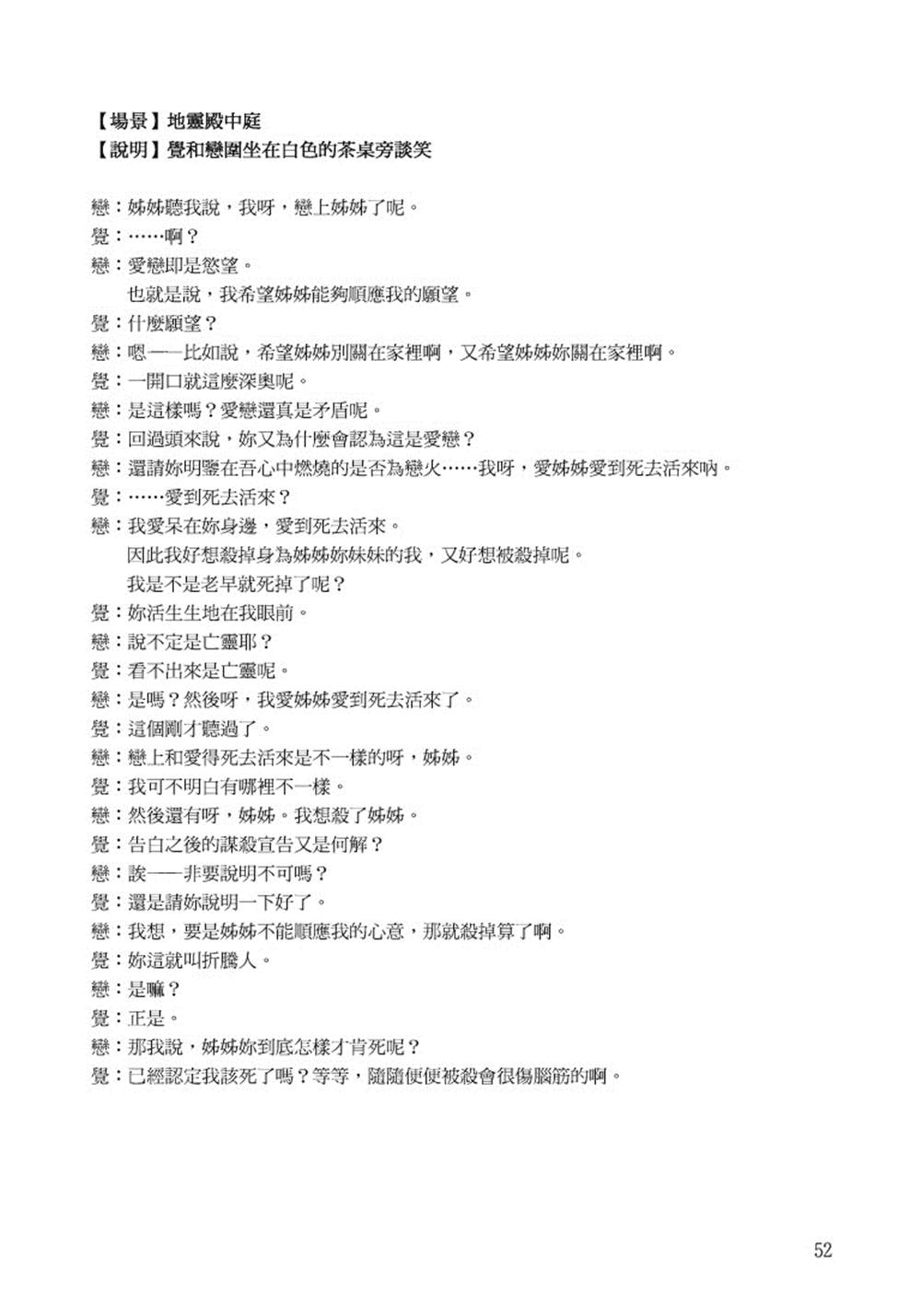 【場景】地靈殿中庭
【說明】覺和戀圍坐在白色的茶桌旁談笑

戀：姊姊聽我說，我呀，戀上姊姊了呢。
覺：……啊？
戀：愛戀即是慾望。
　　也就是說，我希望姊姊能夠順應我的願望。
覺：什麼願望？
戀：嗯——比如說，希望姊姊別關在家裡啊，又希望姊姊妳關在家裡啊。
覺：一開口就這麼深奧呢。
戀：是這樣嗎？愛戀還真是矛盾呢。
覺：回過頭來說，妳又為什麼會認為這是愛戀？
戀：還請妳明鑒在吾心中燃燒的是否為戀火……我呀，愛姊姊愛到死去活來吶。
覺：……愛到死去活來？
戀：我愛呆在妳身邊，愛到死去活來。
　　因此我好想殺掉身為姊姊妳妹妹的我，又好想被殺掉呢。
　　我是不是老早就死掉了呢？
覺：妳活生生地在我眼前。
戀：說不定是亡靈耶？
覺：看不出來是亡靈呢。
戀：是嗎？然後呀，我愛姊姊愛到死去活來了。
覺：這個剛才聽過了。
戀：戀上和愛得死去活來是不一樣的呀，姊姊。
覺：我可不明白有哪裡不一樣。
戀：然後還有呀，姊姊。我想殺了姊姊。
覺：告白之後的謀殺宣告又是何解？
戀：誒——非要說明不可嗎？
覺：還是請妳說明一下好了。
戀：我想，要是姊姊不能順應我的心意，那就殺掉算了啊。
覺：妳這就叫折騰人。
戀：是嘛？
覺：正是。
戀：那我說，姊姊妳到底怎樣才肯死呢？
覺：已經認定我該死了嗎？等等，隨隨便便被殺會很傷腦筋的啊。

52